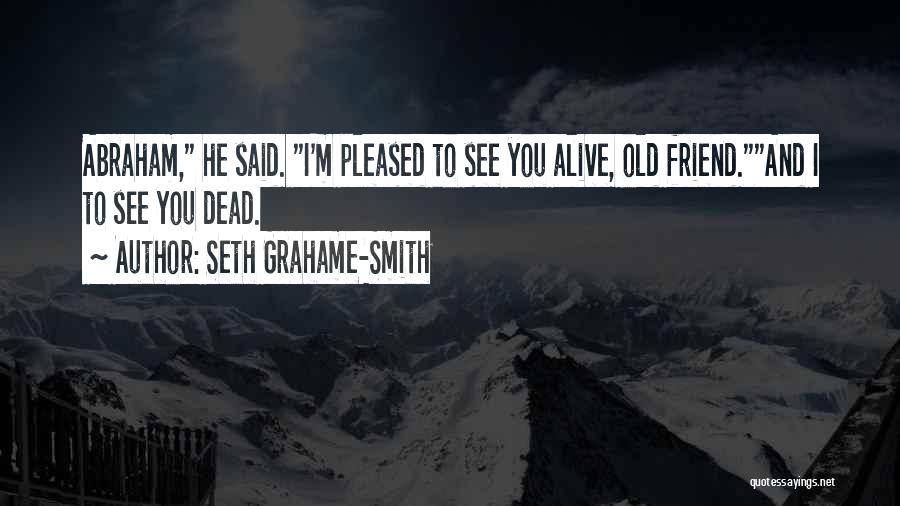 ABRAHAM," HE SAID. "I'M PLEASED TO SEE YOU ALIVE, OLD FRIEND.""AND I TO SEE YOU DEAD.

~ AUTHOR: SETH GRAHAME-SMITH

quotessayings.net